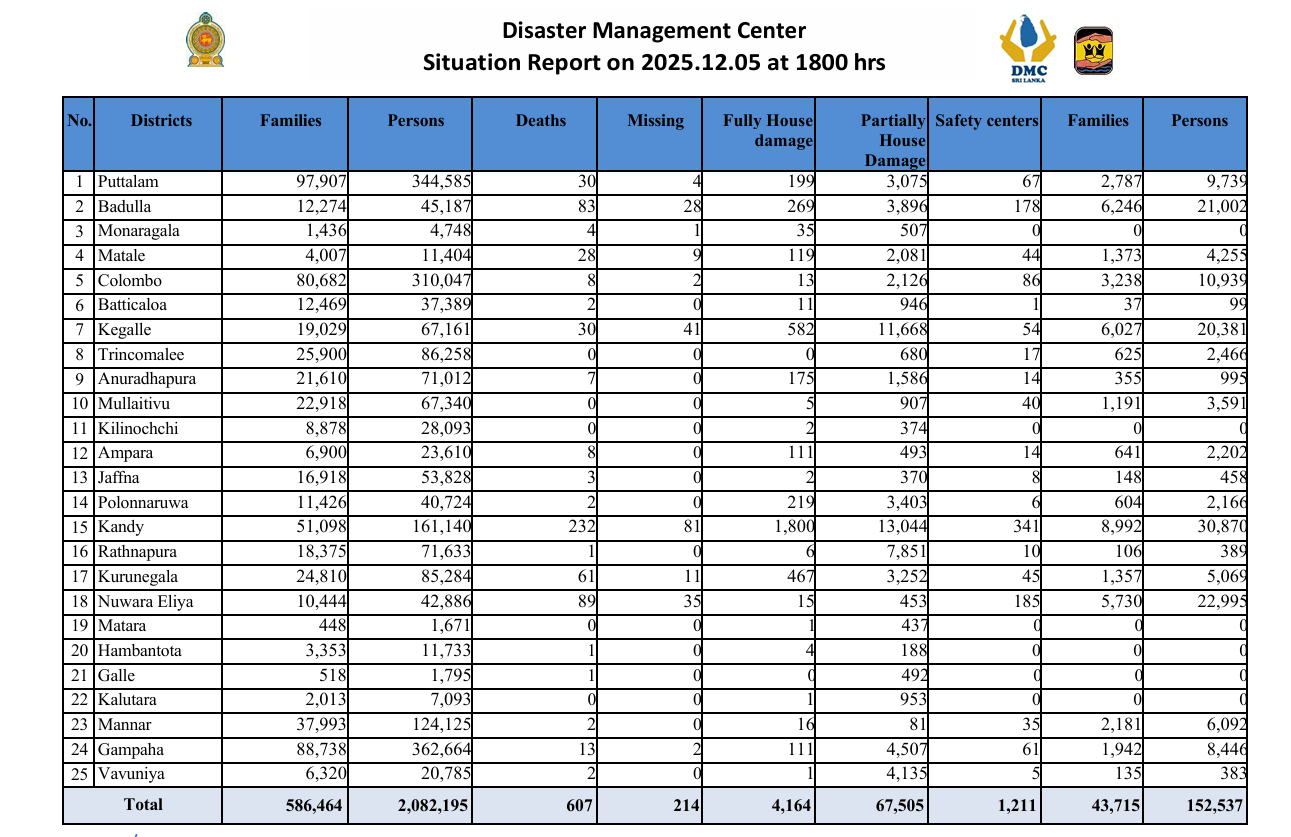 Disaster Management Center
Situation Report on 2025.12.05 at 1800 hrs

DMC
SRI LANKA

| No. | Districts | Families | Persons | Deaths | Missing | Fully House damage | Partially House Damage | Safety centers | Families | Persons |
|---|---|---|---|---|---|---|---|---|---|---|
| 1 | Puttalam | 97,907 | 344,585 | 30 | 4 | 199 | 3,075 | 67 | 2,787 | 9,739 |
| 2 | Badulla | 12,274 | 45,187 | 83 | 28 | 269 | 3,896 | 178 | 6,246 | 21,002 |
| 3 | Monaragala | 1,436 | 4,748 | 4 | 1 | 35 | 507 | 0 | 0 | 0 |
| 4 | Matale | 4,007 | 11,404 | 28 | 9 | 119 | 2,081 | 44 | 1,373 | 4,255 |
| 5 | Colombo | 80,682 | 310,047 | 8 | 2 | 13 | 2,126 | 86 | 3,238 | 10,939 |
| 6 | Batticaloa | 12,469 | 37,389 | 2 | 0 | 11 | 946 | 1 | 37 | 99 |
| 7 | Kegalle | 19,029 | 67,161 | 30 | 41 | 582 | 11,668 | 54 | 6,027 | 20,381 |
| 8 | Trincomalee | 25,900 | 86,258 | 0 | 0 | 0 | 680 | 17 | 625 | 2,466 |
| 9 | Anuradhapura | 21,610 | 71,012 | 7 | 0 | 175 | 1,586 | 14 | 355 | 995 |
| 10 | Mullaitivu | 22,918 | 67,340 | 0 | 0 | 5 | 907 | 40 | 1,191 | 3,591 |
| 11 | Kilinochchi | 8,878 | 28,093 | 0 | 0 | 2 | 374 | 0 | 0 | 0 |
| 12 | Ampara | 6,900 | 23,610 | 8 | 0 | 111 | 493 | 14 | 641 | 2,202 |
| 13 | Jaffna | 16,918 | 53,828 | 3 | 0 | 2 | 370 | 8 | 148 | 458 |
| 14 | Polonnaruwa | 11,426 | 40,724 | 2 | 0 | 219 | 3,403 | 6 | 604 | 2,166 |
| 15 | Kandy | 51,098 | 161,140 | 232 | 81 | 1,800 | 13,044 | 341 | 8,992 | 30,870 |
| 16 | Rathnapura | 18,375 | 71,633 | 1 | 0 | 6 | 7,851 | 10 | 106 | 389 |
| 17 | Kurunegala | 24,810 | 85,284 | 61 | 11 | 467 | 3,252 | 45 | 1,357 | 5,069 |
| 18 | Nuwara Eliya | 10,444 | 42,886 | 89 | 35 | 15 | 453 | 185 | 5,730 | 22,995 |
| 19 | Matara | 448 | 1,671 | 0 | 0 | 1 | 437 | 0 | 0 | 0 |
| 20 | Hambantota | 3,353 | 11,733 | 1 | 0 | 4 | 188 | 0 | 0 | 0 |
| 21 | Galle | 518 | 1,795 | 1 | 0 | 0 | 492 | 0 | 0 | 0 |
| 22 | Kalutara | 2,013 | 7,093 | 0 | 0 | 1 | 953 | 0 | 0 | 0 |
| 23 | Mannar | 37,993 | 124,125 | 2 | 0 | 16 | 81 | 35 | 2,181 | 6,092 |
| 24 | Gampaha | 88,738 | 362,664 | 13 | 2 | 111 | 4,507 | 61 | 1,942 | 8,446 |
| 25 | Vavuniya | 6,320 | 20,785 | 2 | 0 | 1 | 4,135 | 5 | 135 | 383 |
| Total | | 586,464 | 2,082,195 | 607 | 214 | 4,164 | 67,505 | 1,211 | 43,715 | 152,537 |